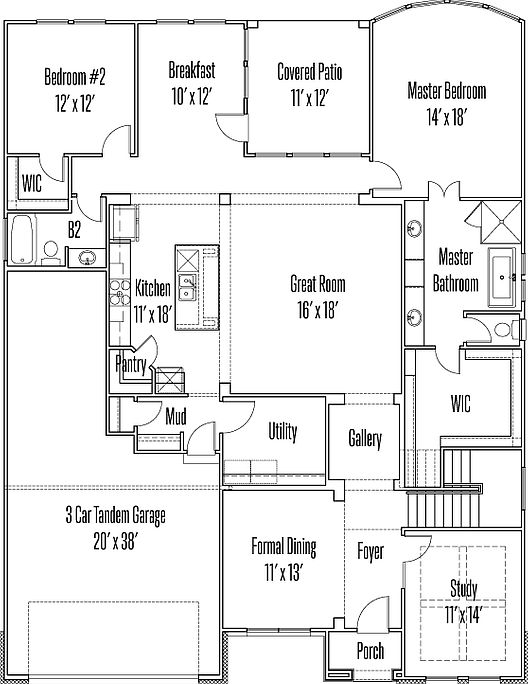 Bedroom #2
12' x 12'

Breakfast
10' x 12'

Covered Patio
11' x 12'

Master Bedroom
14' x 18'

WIC

B2

Kitchen
11' x 18'

Great Room
16' x 18'

Master
Bathroom

Pantry

WIC

Mud

Utility

Gallery

3 Car Tandem Garage
20' x 38'

Formal Dining
11' x 13'

Foyer

Study
11' x 14'

Porch